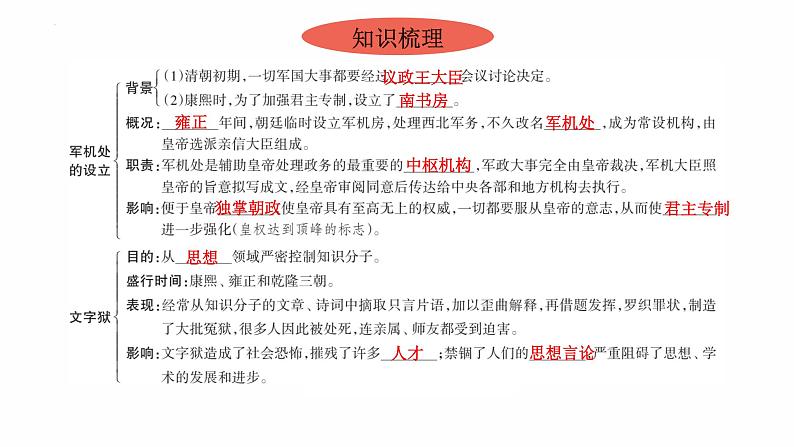 知识梳理

军机处的设立

背景 (1)清朝初期,一切军国大事都要经过议政王大臣会议讨论决定。
(2)康熙时,为了加强君主专制,设立了南书房。

概况:雍正年间,朝廷临时设立军机房,处理西北军务,不久改名军机处,成为常设机构,由皇帝选派亲信大臣组成。

职责:军机处是辅助皇帝处理政务的最重要的中枢机构,军政大事完全由皇帝裁决,军机大臣照皇帝的旨意拟写成文,经皇帝审阅同意后传达给中央各部和地方机构去执行。

影响:便于皇帝独掌朝政使皇帝具有至高无上的权威,一切都要服从皇帝的意志,从而使君主专制进一步强化(皇权达到顶峰的标志)。

文字狱

目的:从思想领域严密控制知识分子。

盛行时间:康熙、雍正和乾隆三朝。

表现:经常从知识分子的文章、诗词中摘取只言片语,加以歪曲解释,再借题发挥,罗织罪状,制造了大批冤狱,很多人因此被处死,连亲属、师友都受到迫害。

影响:文字狱造成了社会恐怖,摧残了许多人才;禁锢了人们的思想言论严重阻碍了思想、学术的发展和进步。